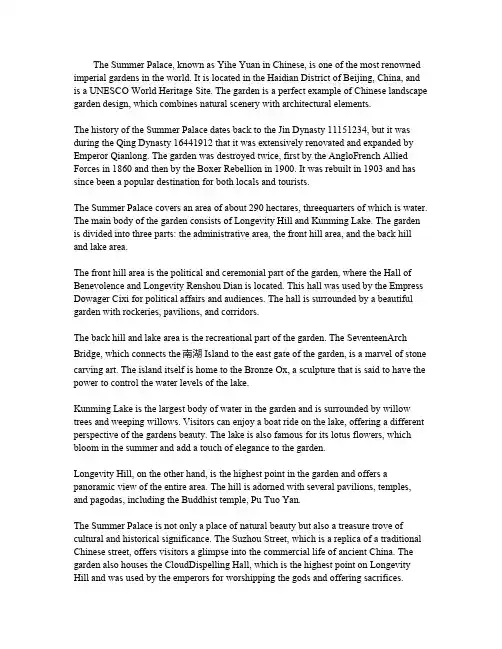 The Summer Palace, known as Yihe Yuan in Chinese, is one of the most renowned imperial gardens in the world. It is located in the Haidian District of Beijing, China, and is a UNESCO World Heritage Site. The garden is a perfect example of Chinese landscape garden design, which combines natural scenery with architectural elements.

The history of the Summer Palace dates back to the Jin Dynasty 11151234, but it was during the Qing Dynasty 16441912 that it was extensively renovated and expanded by Emperor Qianlong. The garden was destroyed twice, first by the AngloFrench Allied Forces in 1860 and then by the Boxer Rebellion in 1900. It was rebuilt in 1903 and has since been a popular destination for both locals and tourists.

The Summer Palace covers an area of about 290 hectares, threequarters of which is water. The main body of the garden consists of Longevity Hill and Kunming Lake. The garden is divided into three parts: the administrative area, the front hill area, and the back hill and lake area.

The front hill area is the political and ceremonial part of the garden, where the Hall of Benevolence and Longevity Renshou Dian is located. This hall was used by the Empress Dowager Cixi for political affairs and audiences. The hall is surrounded by a beautiful garden with rockeries, pavilions, and corridors.

The back hill and lake area is the recreational part of the garden. The SeventeenArch Bridge, which connects the 南湖 Island to the east gate of the garden, is a marvel of stone carving art. The island itself is home to the Bronze Ox, a sculpture that is said to have the power to control the water levels of the lake.

Kunming Lake is the largest body of water in the garden and is surrounded by willow trees and weeping willows. Visitors can enjoy a boat ride on the lake, offering a different perspective of the gardens beauty. The lake is also famous for its lotus flowers, which bloom in the summer and add a touch of elegance to the garden.

Longevity Hill, on the other hand, is the highest point in the garden and offers a panoramic view of the entire area. The hill is adorned with several pavilions, temples, and pagodas, including the Buddhist temple, Pu Tuo Yan.

The Summer Palace is not only a place of natural beauty but also a treasure trove of cultural and historical significance. The Suzhou Street, which is a replica of a traditional Chinese street, offers visitors a glimpse into the commercial life of ancient China. The garden also houses the CloudDispelling Hall, which is the highest point on Longevity Hill and was used by the emperors for worshipping the gods and offering sacrifices.